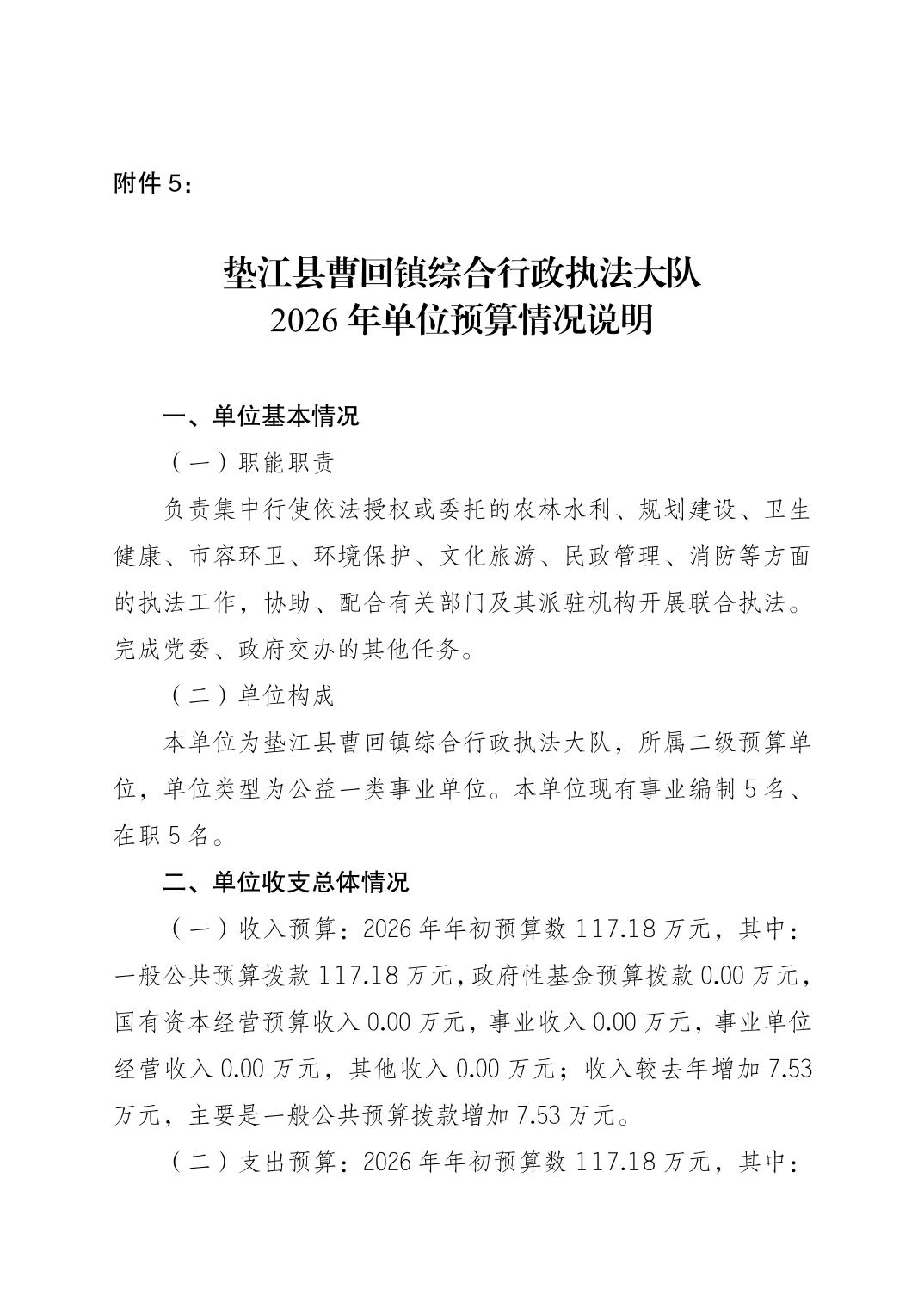 附件 5：

垫江县曹回镇综合行政执法大队
2026 年单位预算情况说明

一、单位基本情况

（一）职能职责

负责集中行使依法授权或委托的农林水利、规划建设、卫生健康、市容环卫、环境保护、文化旅游、民政管理、消防等方面的执法工作，协助、配合有关部门及其派驻机构开展联合执法。完成党委、政府交办的其他任务。

（二）单位构成

本单位为垫江县曹回镇综合行政执法大队，所属二级预算单位，单位类型为公益一类事业单位。本单位现有事业编制 5 名、在职 5 名。

二、单位收支总体情况

（一）收入预算：2026 年年初预算数 117.18 万元，其中：一般公共预算拨款 117.18 万元，政府性基金预算拨款 0.00 万元，国有资本经营预算收入 0.00 万元，事业收入 0.00 万元，事业单位经营收入 0.00 万元，其他收入 0.00 万元；收入较去年增加 7.53 万元，主要是一般公共预算拨款增加 7.53 万元。

（二）支出预算：2026 年年初预算数 117.18 万元，其中：